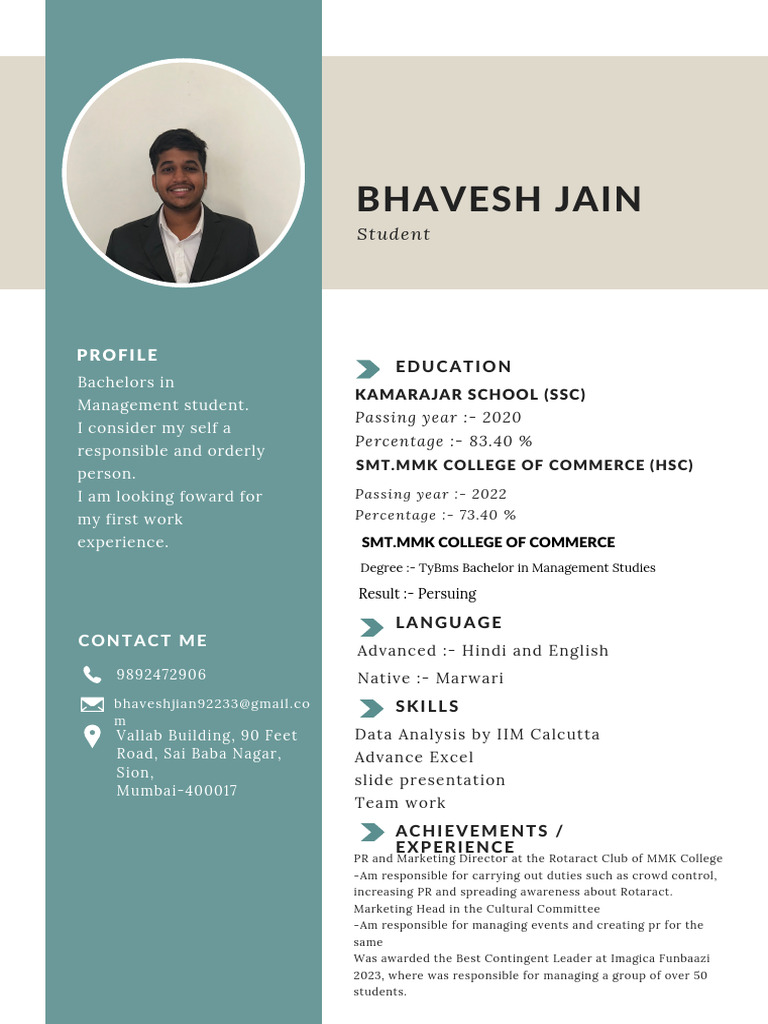 BHAVESH JAIN
Student

PROFILE
Bachelors in Management student.
I consider my self a responsible and orderly person.
I am looking foward for my first work experience.

CONTACT ME
9892472906
bhaveshjian92233@gmail.com
Vallab Building, 90 Feet Road, Sai Baba Nagar, Sion, Mumbai-400017

EDUCATION
KAMARAJAR SCHOOL (SSC)
Passing year :- 2020
Percentage :- 83.40 %
SMT.MMK COLLEGE OF COMMERCE (HSC)
Passing year :- 2022
Percentage :- 73.40 %
SMT.MMK COLLEGE OF COMMERCE
Degree :- TyBms Bachelor in Management Studies
Result :- Persuing

LANGUAGE
Advanced :- Hindi and English
Native :- Marwari

SKILLS
Data Analysis by IIM Calcutta
Advance Excel
slide presentation
Team work

ACHIEVEMENTS / EXPERIENCE
PR and Marketing Director at the Rotaract Club of MMK College
-Am responsible for carrying out duties such as crowd control, increasing PR and spreading awareness about Rotaract.
Marketing Head in the Cultural Committee
-Am responsible for managing events and creating pr for the same
Was awarded the Best Contingent Leader at Imagica Funbaazi 2023, where was responsible for managing a group of over 50 students.